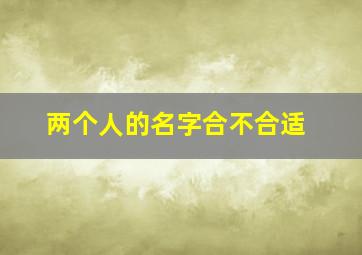 两个人的名字合不合适